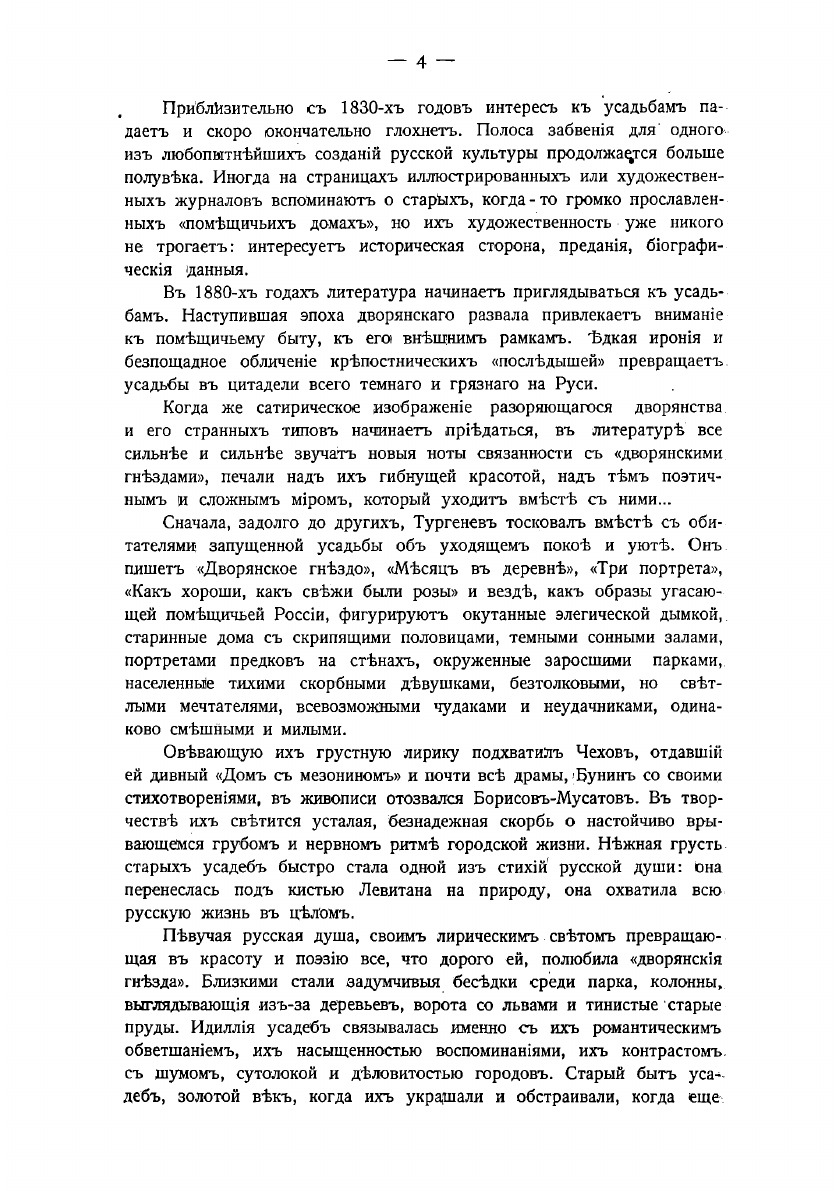 — 4 —

Приблизительно съ 1830-хъ годовъ интересъ къ усадьбамъ падаетъ и скоро окончательно глохнетъ. Полоса забвенія для одного изъ любопытнѣйшихъ созданій русской культуры продолжается больше полувѣка. Иногда на страницахъ иллюстрированныхъ или художественныхъ журналовъ вспоминаютъ о старыхъ, когда-то громко прославленныхъ «помѣщичьихъ домахъ», но ихъ художественность уже никого не трогаетъ: интересуетъ историческая сторона, преданія, біографическія данныя.

Въ 1880-хъ годахъ литература начинаетъ приглядываться къ усадьбамъ. Наступившая эпоха дворянскаго развала привлекаетъ вниманіе къ помѣщичьему быту, къ его внѣшнимъ рамкамъ. Ѣдкая иронія и безпощадное обличеніе крѣпостническихъ «послѣдышей» превращаетъ усадьбы въ цитадели всего темнаго и грязнаго на Руси.

Когда же сатирическое изображеніе разоряющагося дворянства и его странныхъ типовъ начинаетъ пріѣдаться, въ литературѣ все сильнѣе и сильнѣе звучатъ новыя ноты связанности съ «дворянскими гнѣздами», печали надъ ихъ гибнущей красотой, надъ тѣмъ поэтичнымъ и сложнымъ міромъ, который уходитъ вмѣстѣ съ ними...

Сначала, задолго до другихъ, Тургеневъ тосковалъ вмѣстѣ съ обитателями запущенной усадьбы объ уходящемъ покоѣ и уютѣ. Онъ пишетъ «Дворянское гнѣздо», «Мѣсяцъ въ деревнѣ», «Три портрета», «Какъ хороши, какъ свѣжи были розы» и вездѣ, какъ образы угасающей помѣщичьей Россіи, фигурируютъ окутанные элегической дымкой, старинные дома съ скрипящими половицами, темными сонными залами, портретами предковъ на стѣнахъ, окруженные заросшими парками, населенные тихими скорбными дѣвушками, безтолковыми, но свѣтлыми мечтателями, всевозможными чудаками и неудачниками, одинаково смѣшными и милыми.

Овѣвающую ихъ грустную лирику подхватилъ Чеховъ, отдавшій ей дивный «Домъ съ мезониномъ» и почти всѣ драмы, Бунинъ со своими стихотвореніями, въ живописи отозвался Борисовъ-Мусатовъ. Въ творчествѣ ихъ свѣтится усталая, безнадежная скорбь о настойчиво врывающемся грубомъ и нервномъ ритмѣ городской жизни. Нѣжная грусть старыхъ усадебъ быстро стала одной изъ стихій русской души: она перенеслась подъ кистью Левитана на природу, она охватила всю русскую жизнь въ цѣломъ.

Пѣвучая русская душа, своимъ лирическимъ свѣтомъ превращающая въ красоту и поэзію все, что дорого ей, полюбила «дворянскія гнѣзда». Близкими стали задумчивыя бесѣдки среди парка, колонны, выглядывающія изъ-за деревьевъ, ворота со львами и тинистые старые пруды. Идиллія усадебъ связывалась именно съ ихъ романтическимъ обветшаніемъ, ихъ насыщенностью воспоминаніями, ихъ контрастомъ съ шумомъ, сутолокой и дѣловитостью городовъ. Старый бытъ усадебъ, золотой вѣкъ, когда ихъ украшали и обстраивали, когда еще